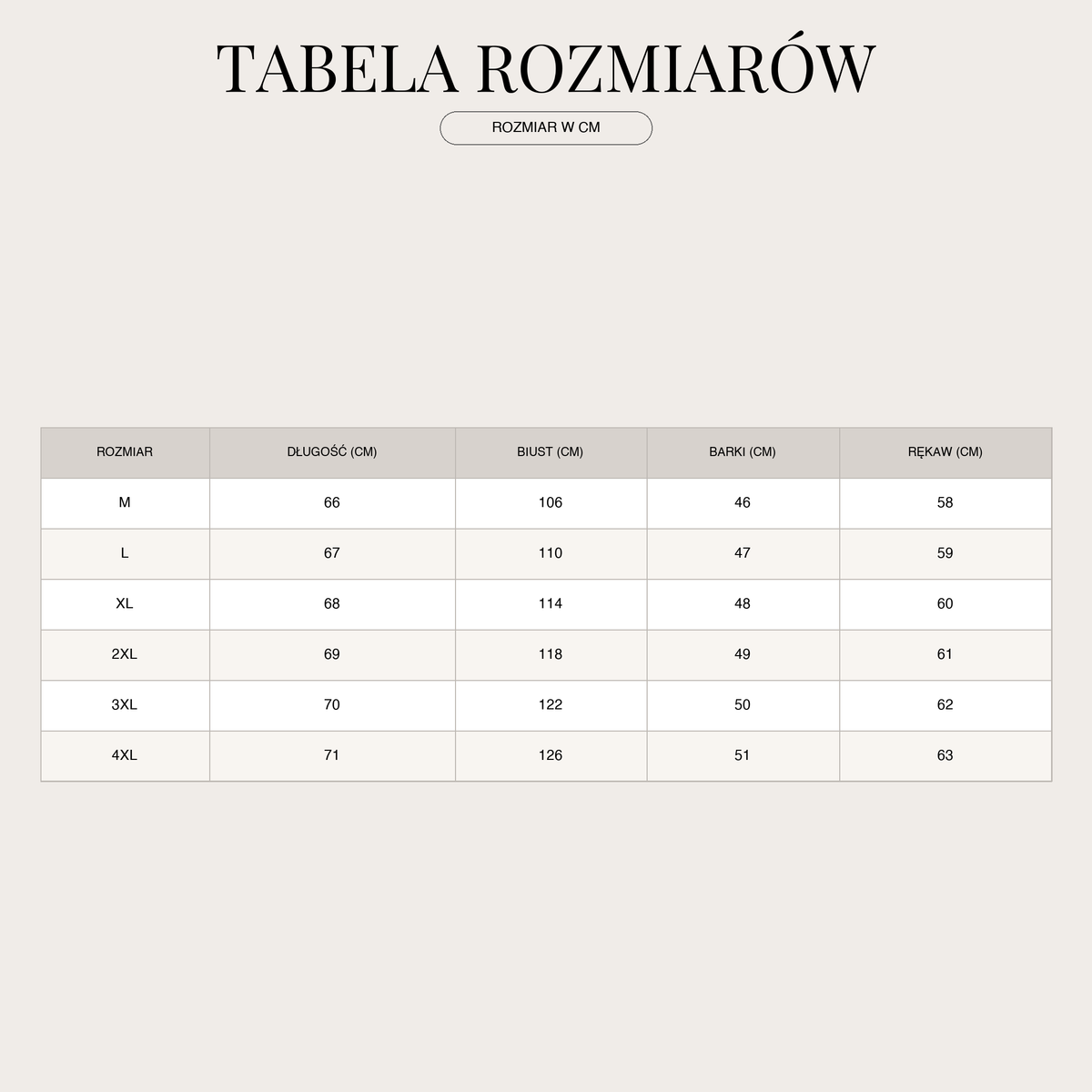 TABELA ROZMIARÓW

ROZMIAR W CM

| ROZMIAR | DŁUGOŚĆ (CM) | BIUST (CM) | BARKI (CM) | RĘKAW (CM) |
|---|---|---|---|---|
| M | 66 | 106 | 46 | 58 |
| L | 67 | 110 | 47 | 59 |
| XL | 68 | 114 | 48 | 60 |
| 2XL | 69 | 118 | 49 | 61 |
| 3XL | 70 | 122 | 50 | 62 |
| 4XL | 71 | 126 | 51 | 63 |